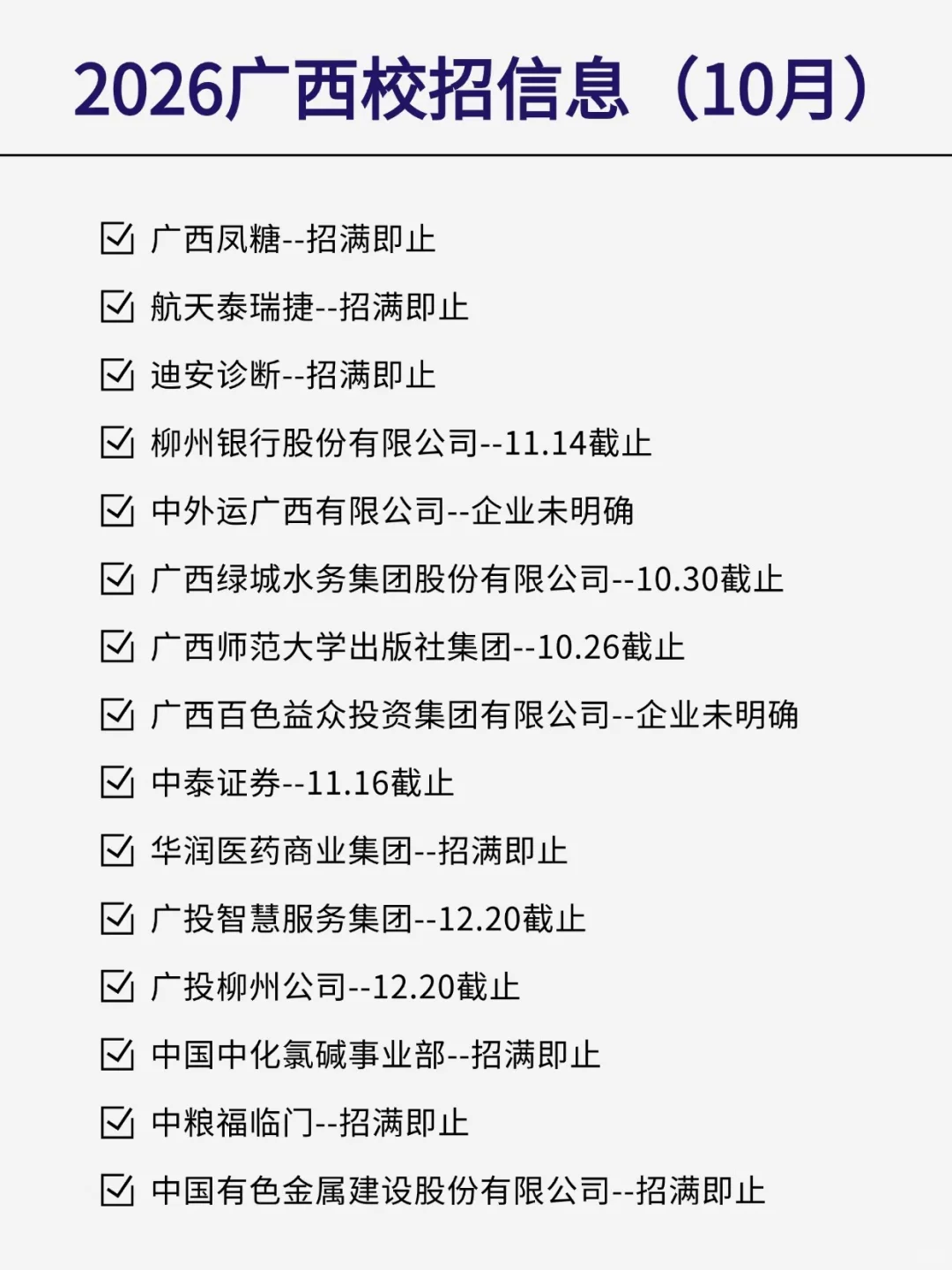 2026广西校招信息（10月）

☑ 广西凤糖--招满即止
☑ 航天泰瑞捷--招满即止
☑ 迪安诊断--招满即止
☑ 柳州银行股份有限公司--11.14截止
☑ 中外运广西有限公司--企业未明确
☑ 广西绿城水务集团股份有限公司--10.30截止
☑ 广西师范大学出版社集团--10.26截止
☑ 广西百色益众投资集团有限公司--企业未明确
☑ 中泰证券--11.16截止
☑ 华润医药商业集团--招满即止
☑ 广投智慧服务集团--12.20截止
☑ 广投柳州公司--12.20截止
☑ 中国中化氯碱事业部--招满即止
☑ 中粮福临门--招满即止
☑ 中国有色金属建设股份有限公司--招满即止